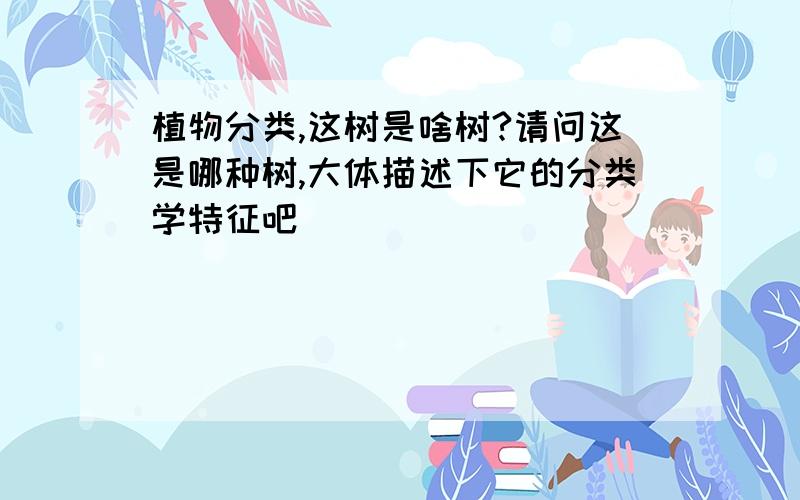 植物分类,这树是啥树?请问这是哪种树,大体描述下它的分类学特征吧